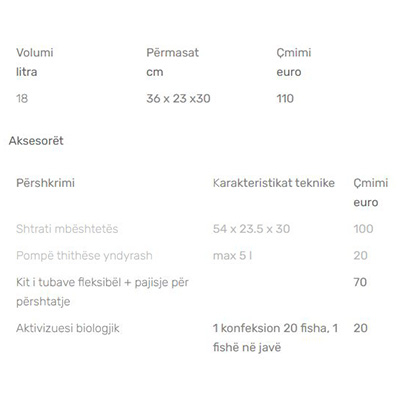 | Volumi litra | Përmasat cm | Çmimi euro |
|---|---|---|
| 18 | 36 x 23 x30 | 110 |

Aksesorët

| Përshkrimi | Karakteristikat teknike | Çmimi euro |
|---|---|---|
| Shtrati mbështetës | 54 x 23.5 x 30 | 100 |
| Pompë thithëse yndyrash | max 5 l | 20 |
| Kit i tubave fleksibël + pajisje për përshtatje | | 70 |
| Aktivizuesi biologjik | 1 konfeksion 20 fisha, 1 fishë në javë | 20 |